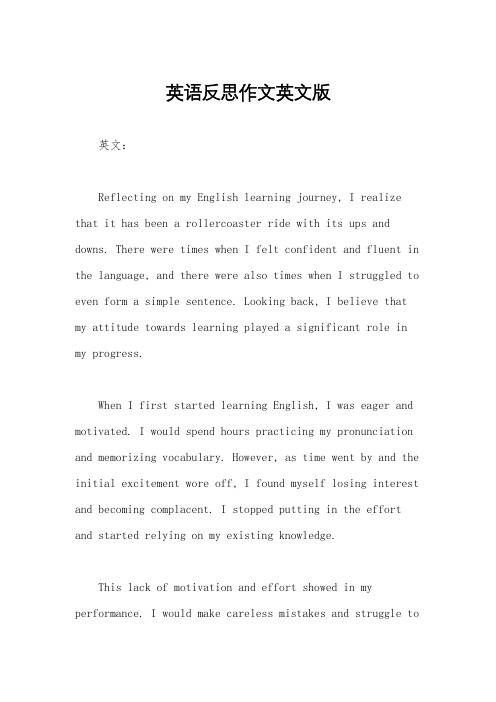 英语反思作文英文版

英文：

Reflecting on my English learning journey, I realize that it has been a rollercoaster ride with its ups and downs. There were times when I felt confident and fluent in the language, and there were also times when I struggled to even form a simple sentence. Looking back, I believe that my attitude towards learning played a significant role in my progress.

When I first started learning English, I was eager and motivated. I would spend hours practicing my pronunciation and memorizing vocabulary. However, as time went by and the initial excitement wore off, I found myself losing interest and becoming complacent. I stopped putting in the effort and started relying on my existing knowledge.

This lack of motivation and effort showed in my performance. I would make careless mistakes and struggle to